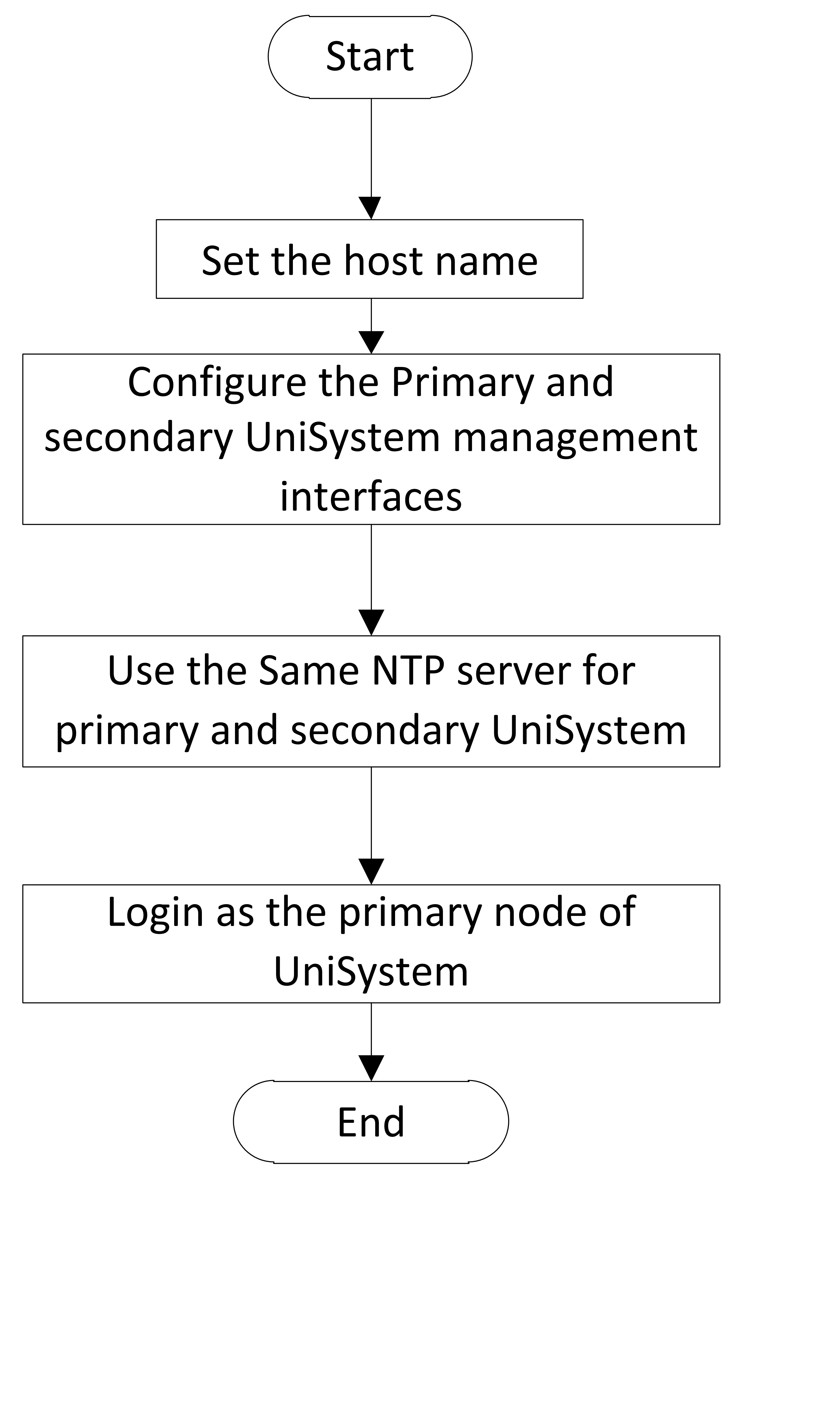 Start

Set the host name

Configure the Primary and secondary UniSystem management interfaces

Use the Same NTP server for primary and secondary UniSystem

Login as the primary node of UniSystem

End